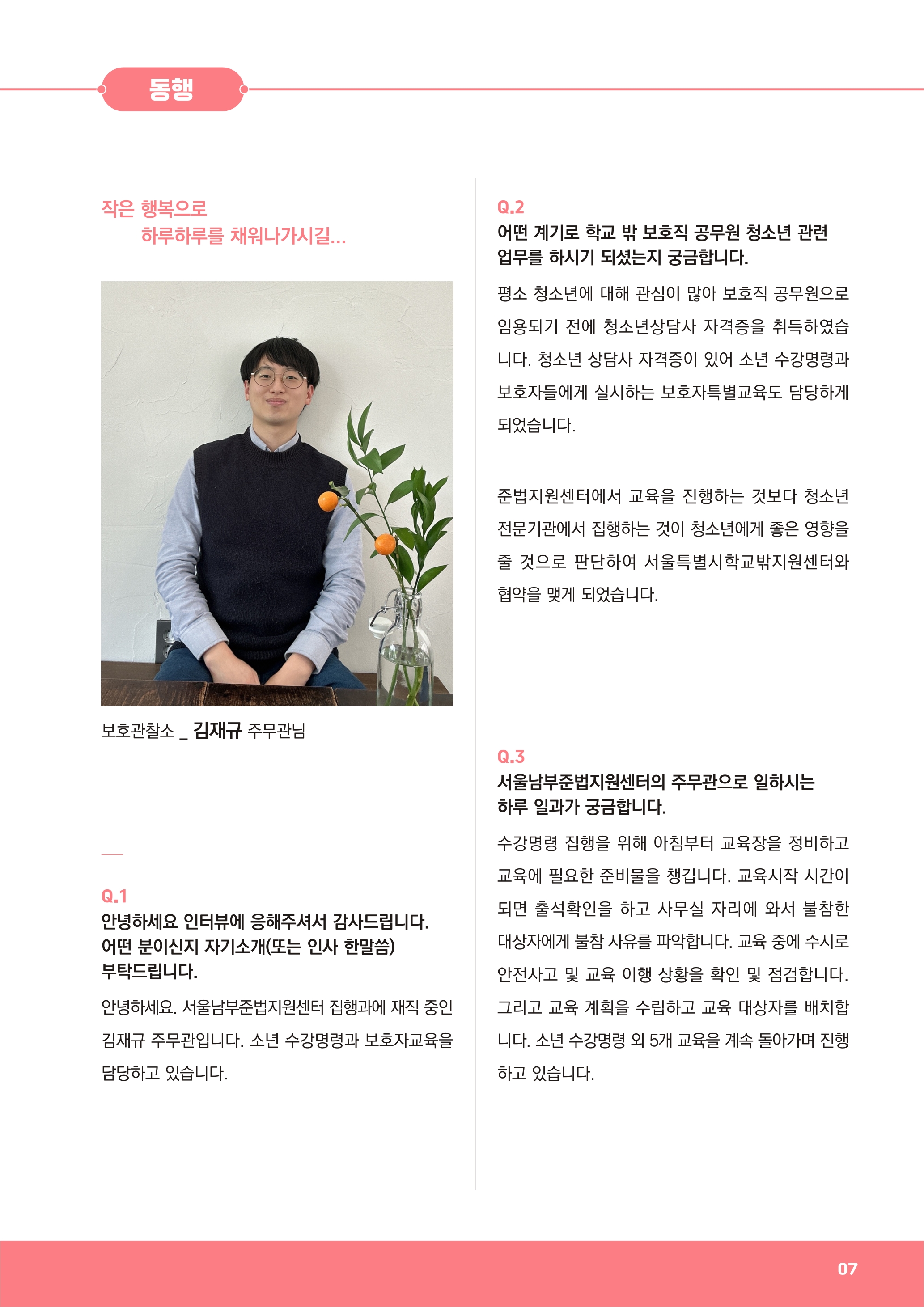 동행

작은 행복으로
하루하루를 채워나가시길...

보호관찰소 _ 김재규 주무관님

Q.1
안녕하세요 인터뷰에 응해주셔서 감사드립니다. 어떤 분이신지 자기소개(또는 인사 한말씀) 부탁드립니다.

안녕하세요. 서울남부준법지원센터 집행과에 재직 중인 김재규 주무관입니다. 소년 수강명령과 보호자교육을 담당하고 있습니다.

Q.2
어떤 계기로 학교 밖 보호직 공무원 청소년 관련 업무를 하시기 되셨는지 궁금합니다.

평소 청소년에 대해 관심이 많아 보호직 공무원으로 임용되기 전에 청소년상담사 자격증을 취득하였습니다. 청소년 상담사 자격증이 있어 소년 수강명령과 보호자들에게 실시하는 보호자특별교육도 담당하게 되었습니다.

준법지원센터에서 교육을 진행하는 것보다 청소년 전문기관에서 집행하는 것이 청소년에게 좋은 영향을 줄 것으로 판단하여 서울특별시학교밖지원센터와 협약을 맺게 되었습니다.

Q.3
서울남부준법지원센터의 주무관으로 일하시는 하루 일과가 궁금합니다.

수강명령 집행을 위해 아침부터 교육장을 정비하고 교육에 필요한 준비물을 챙깁니다. 교육시작 시간이 되면 출석확인을 하고 사무실 자리에 와서 불참한 대상자에게 불참 사유를 파악합니다. 교육 중에 수시로 안전사고 및 교육 이행 상황을 확인 및 점검합니다. 그리고 교육 계획을 수립하고 교육 대상자를 배치합니다. 소년 수강명령 외 5개 교육을 계속 돌아가며 진행하고 있습니다.

07